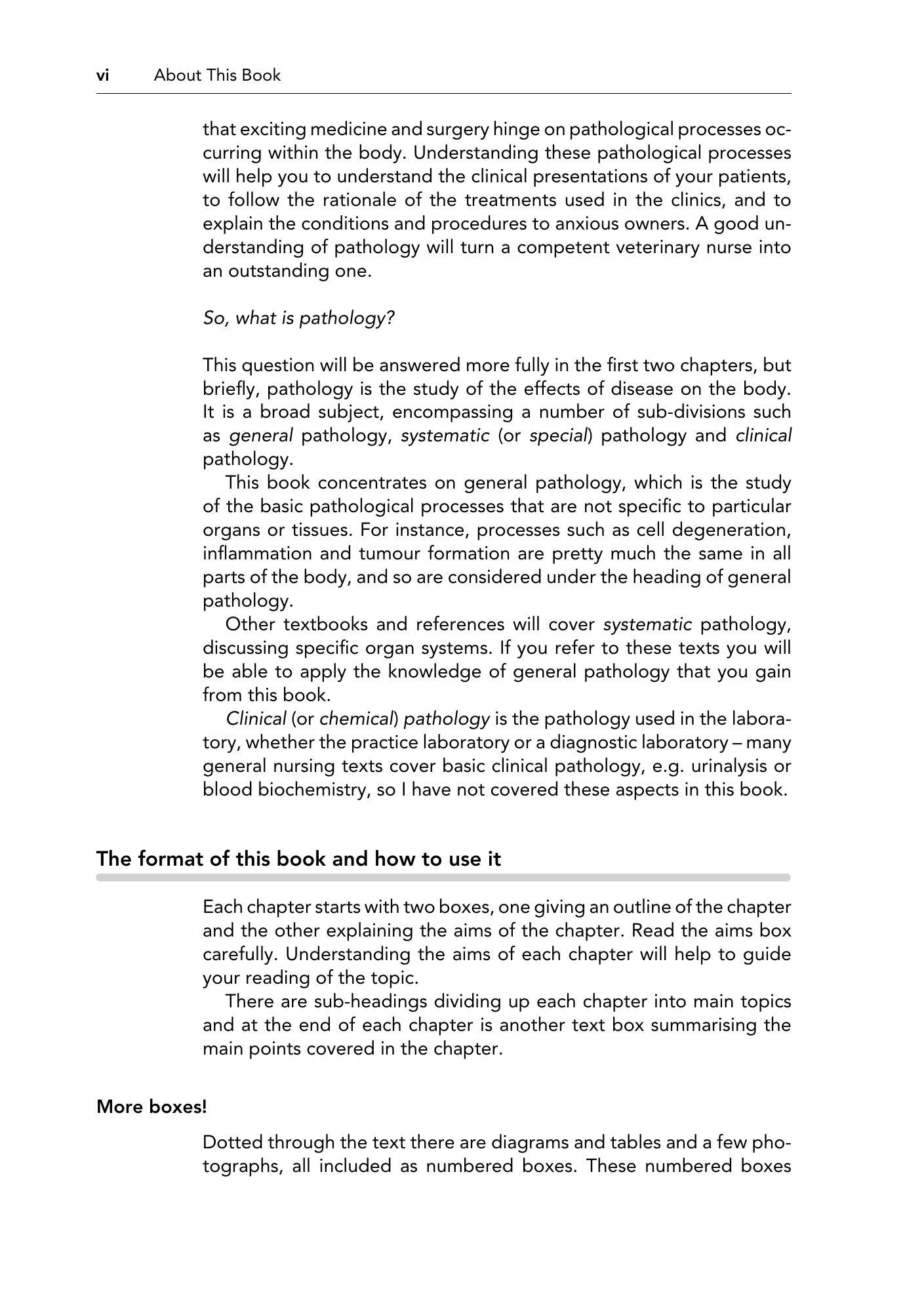 vi About This Book

that exciting medicine and surgery hinge on pathological processes occurring within the body. Understanding these pathological processes will help you to understand the clinical presentations of your patients, to follow the rationale of the treatments used in the clinics, and to explain the conditions and procedures to anxious owners. A good understanding of pathology will turn a competent veterinary nurse into an outstanding one.

So, what is pathology?

This question will be answered more fully in the first two chapters, but briefly, pathology is the study of the effects of disease on the body. It is a broad subject, encompassing a number of sub-divisions such as general pathology, systematic (or special) pathology and clinical pathology.

This book concentrates on general pathology, which is the study of the basic pathological processes that are not specific to particular organs or tissues. For instance, processes such as cell degeneration, inflammation and tumour formation are pretty much the same in all parts of the body, and so are considered under the heading of general pathology.

Other textbooks and references will cover systematic pathology, discussing specific organ systems. If you refer to these texts you will be able to apply the knowledge of general pathology that you gain from this book.

Clinical (or chemical) pathology is the pathology used in the laboratory, whether the practice laboratory or a diagnostic laboratory – many general nursing texts cover basic clinical pathology, e.g. urinalysis or blood biochemistry, so I have not covered these aspects in this book.

The format of this book and how to use it

Each chapter starts with two boxes, one giving an outline of the chapter and the other explaining the aims of the chapter. Read the aims box carefully. Understanding the aims of each chapter will help to guide your reading of the topic.

There are sub-headings dividing up each chapter into main topics and at the end of each chapter is another text box summarising the main points covered in the chapter.

More boxes!

Dotted through the text there are diagrams and tables and a few photographs, all included as numbered boxes. These numbered boxes